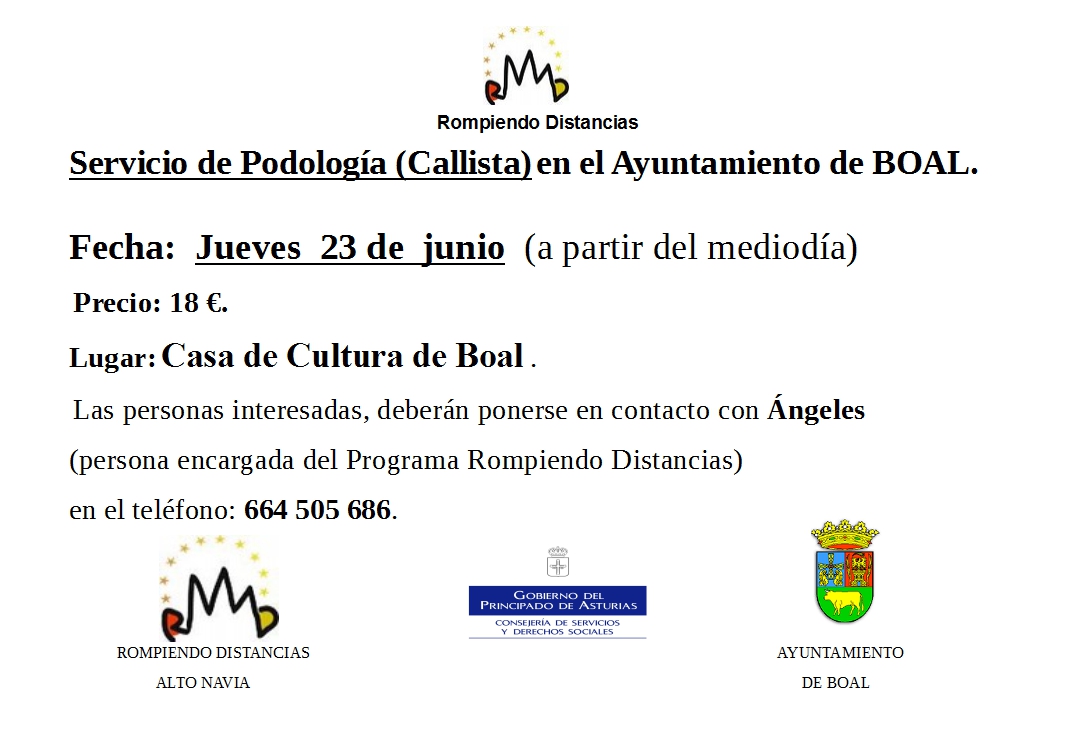 Rompiendo Distancias

Servicio de Podología (Callista) en el Ayuntamiento de BOAL.

Fecha: Jueves 23 de junio (a partir del mediodía)

Precio: 18 €.

Lugar: Casa de Cultura de Boal .

Las personas interesadas, deberán ponerse en contacto con Ángeles (persona encargada del Programa Rompiendo Distancias) en el teléfono: 664 505 686.

ROMPIENDO DISTANCIAS
ALTO NAVIA

GOBIERNO DEL PRINCIPADO DE ASTURIAS
CONSEJERÍA DE SERVICIOS Y DERECHOS SOCIALES

AYUNTAMIENTO
DE BOAL